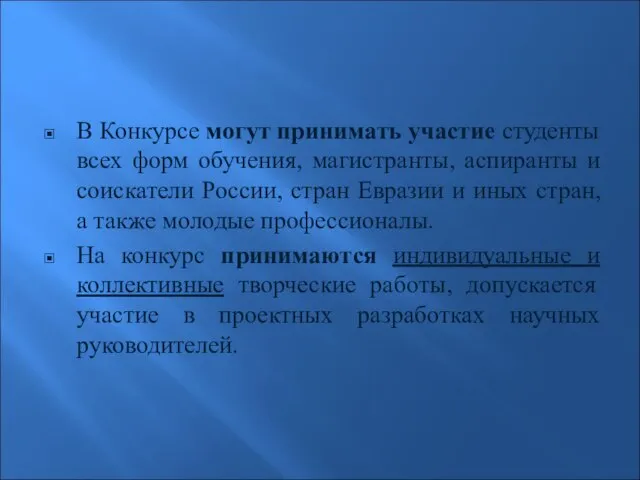 В Конкурсе могут принимать участие студенты всех форм обучения, магистранты, аспиранты и соискатели России, стран Евразии и иных стран, а также молодые профессионалы.

На конкурс принимаются индивидуальные и коллективные творческие работы, допускается участие в проектных разработках научных руководителей.